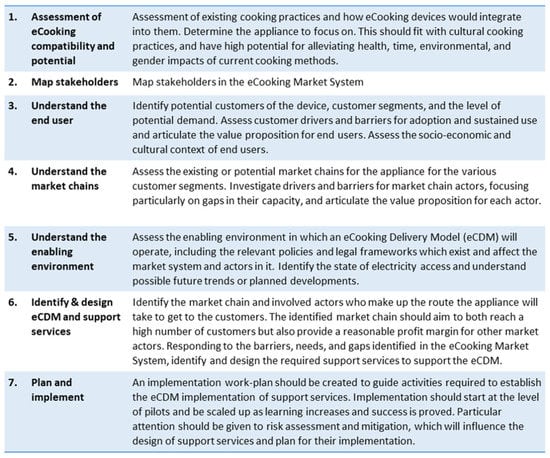 | | | |
|---|---|---|
| 1. | Assessment of eCooking compatibility and potential | Assessment of existing cooking practices and how eCooking devices would integrate into them. Determine the appliance to focus on. This should fit with cultural cooking practices, and have high potential for alleviating health, time, environmental, and gender impacts of current cooking methods. |
| 2. | Map stakeholders | Map stakeholders in the eCooking Market System |
| 3. | Understand the end user | Identify potential customers of the device, customer segments, and the level of potential demand. Assess customer drivers and barriers for adoption and sustained use and articulate the value proposition for end users. Assess the socio-economic and cultural context of end users. |
| 4. | Understand the market chains | Assess the existing or potential market chains for the appliance for the various customer segments. Investigate drivers and barriers for market chain actors, focusing particularly on gaps in their capacity, and articulate the value proposition for each actor. |
| 5. | Understand the enabling environment | Assess the enabling environment in which an eCooking Delivery Model (eCDM) will operate, including the relevant policies and legal frameworks which exist and affect the market system and actors in it. Identify the state of electricity access and understand possible future trends or planned developments. |
| 6. | Identify & design eCDM and support services | Identify the market chain and involved actors who make up the route the appliance will take to get to the customers. The identified market chain should aim to both reach a high number of customers but also provide a reasonable profit margin for other market actors. Responding to the barriers, needs, and gaps identified in the eCooking Market System, identify and design the required support services to support the eCDM. |
| 7. | Plan and implement | An implementation work-plan should be created to guide activities required to establish the eCDM implementation of support services. Implementation should start at the level of pilots and be scaled up as learning increases and success is proved. Particular attention should be given to risk assessment and mitigation, which will influence the design of support services and plan for their implementation. |